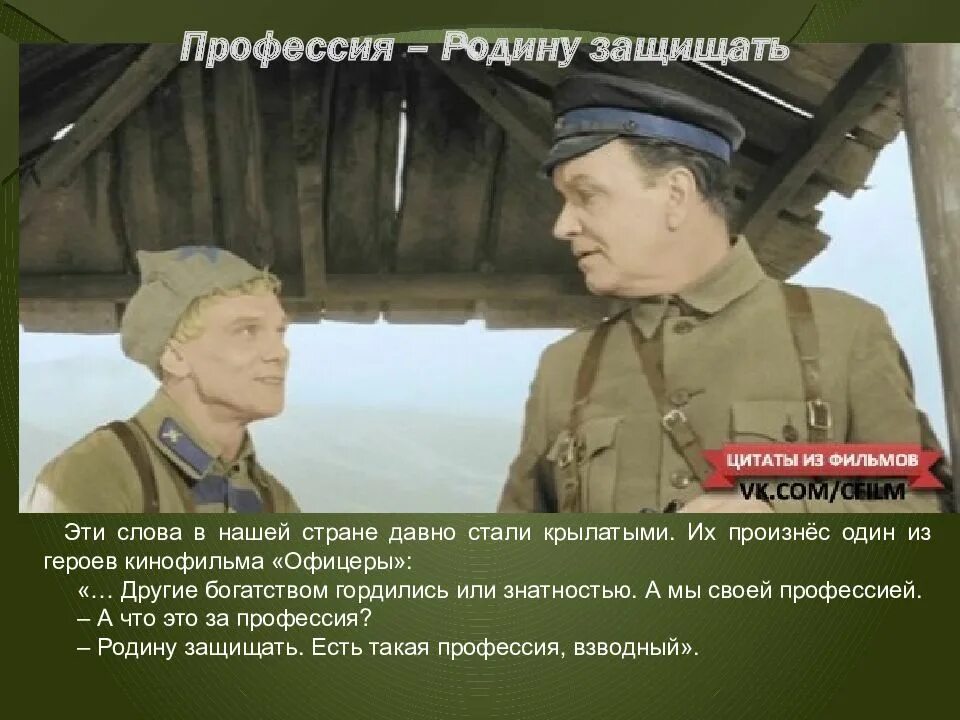 Профессия – Родину защищать

ЦИТАТЫ ИЗ ФИЛЬМОВ
VK.COM/CFILM

Эти слова в нашей стране давно стали крылатыми. Их произнёс один из героев кинофильма «Офицеры»:

«… Другие богатством гордились или знатностью. А мы своей профессией.

– А что это за профессия?

– Родину защищать. Есть такая профессия, взводный».